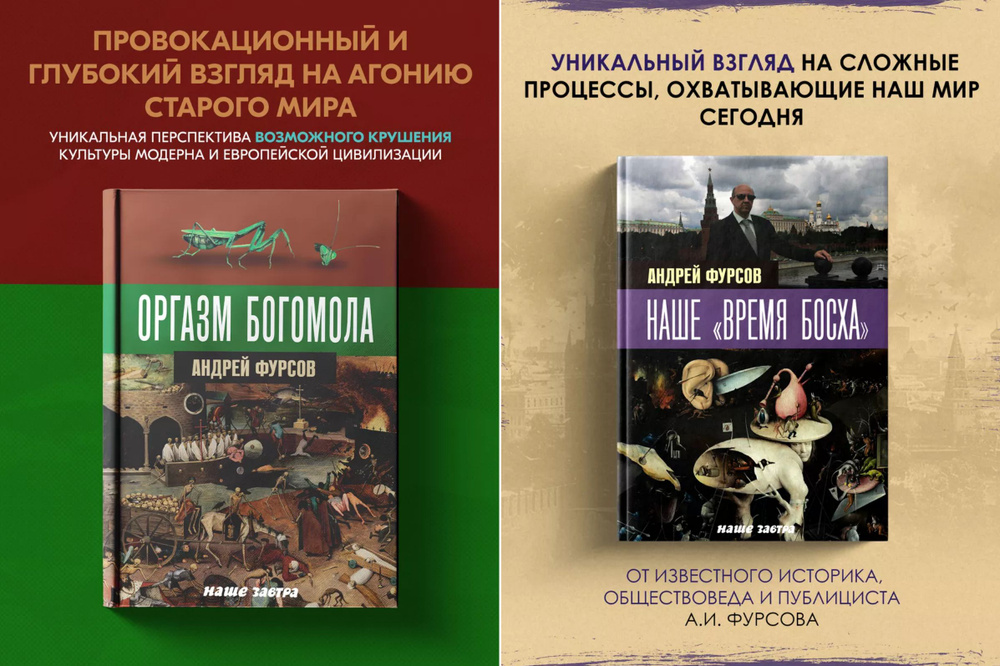 ПРОВОКАЦИОННЫЙ И ГЛУБОКИЙ ВЗГЛЯД НА АГОНИЮ СТАРОГО МИРА

УНИКАЛЬНАЯ ПЕРСПЕКТИВА ВОЗМОЖНОГО КРУШЕНИЯ КУЛЬТУРЫ МОДЕРНА И ЕВРОПЕЙСКОЙ ЦИВИЛИЗАЦИИ

ОРГАЗМ БОГОМОЛА

АНДРЕЙ ФУРСОВ

наше завтра

УНИКАЛЬНЫЙ ВЗГЛЯД НА СЛОЖНЫЕ ПРОЦЕССЫ, ОХВАТЫВАЮЩИЕ НАШ МИР СЕГОДНЯ

АНДРЕЙ ФУРСОВ

НАШЕ «ВРЕМЯ БОСХА»

наше завтра

ОТ ИЗВЕСТНОГО ИСТОРИКА, ОБЩЕСТВОВЕДА И ПУБЛИЦИСТА А.И. ФУРСОВА